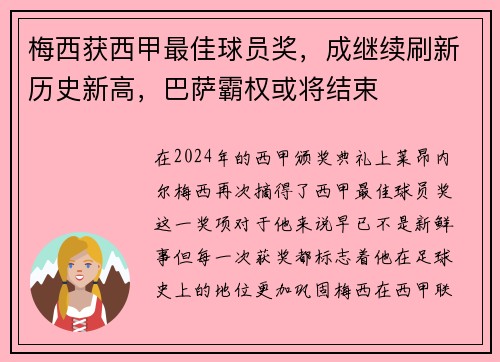 梅西获西甲最佳球员奖，成继续刷新历史新高，巴萨霸权或将结束

在2024年的西甲颁奖典礼上莱昂内尔梅西再次摘得了西甲最佳球员奖这一奖项对于他来说早已不是新鲜事但每一次获奖都标志着他在足球史上的地位更加巩固梅西在西甲联